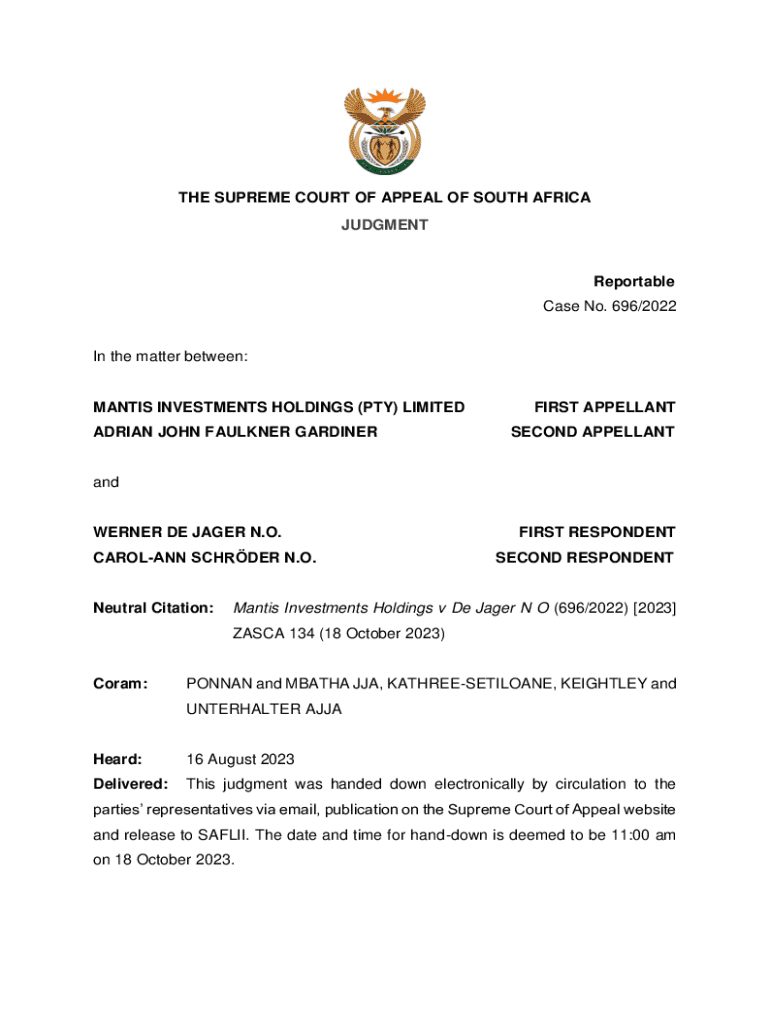 THE SUPREME COURT OF APPEAL OF SOUTH AFRICA
JUDGMENT

Reportable
Case No. 696/2022

In the matter between:

MANTIS INVESTMENTS HOLDINGS (PTY) LIMITED FIRST APPELLANT
ADRIAN JOHN FAULKNER GARDINER SECOND APPELLANT

and

WERNER DE JAGER N.O. FIRST RESPONDENT
CAROL-ANN SCHRÖDER N.O. SECOND RESPONDENT

Neutral Citation: Mantis Investments Holdings v De Jager N O (696/2022) [2023] ZASCA 134 (18 October 2023)

Coram: PONNAN and MBATHA JJA, KATHREE-SETILOANE, KEIGHTLEY and UNTERHALTER AJJA

Heard: 16 August 2023
Delivered: This judgment was handed down electronically by circulation to the parties' representatives via email, publication on the Supreme Court of Appeal website and release to SAFLII. The date and time for hand-down is deemed to be 11:00 am on 18 October 2023.